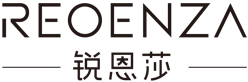 REOENZA
锐恩莎